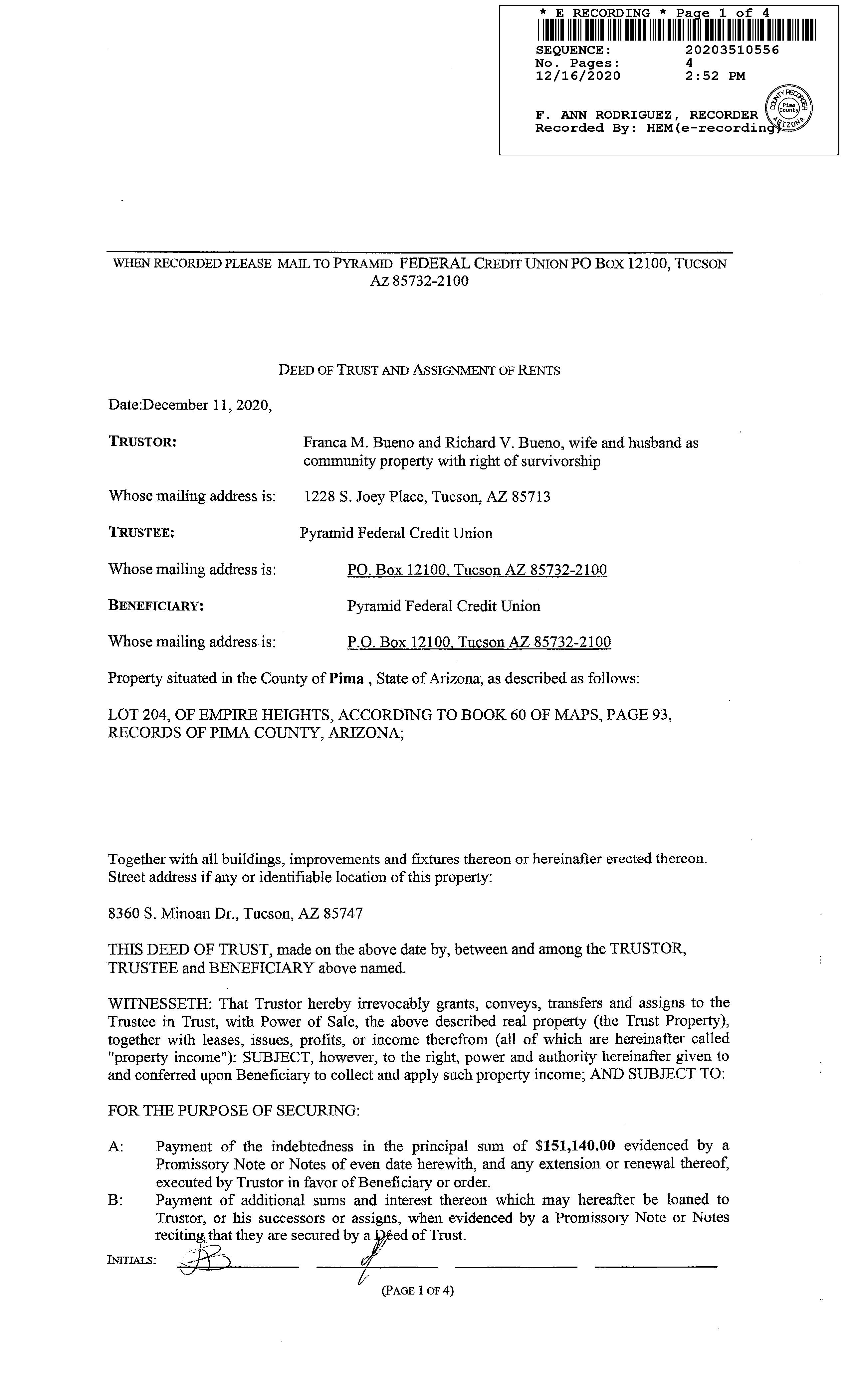 * E RECORDING * Page 1 of 4
SEQUENCE: 20203510556
No. Pages: 4
12/16/2020 2:52 PM

F. ANN RODRIGUEZ, RECORDER
Recorded By: HEM(e-recording)

COUNTY RECORDER Pima County ARIZONA

WHEN RECORDED PLEASE MAIL TO PYRAMID FEDERAL CREDIT UNION PO BOX 12100, TUCSON AZ 85732-2100

DEED OF TRUST AND ASSIGNMENT OF RENTS

Date:December 11, 2020,

TRUSTOR: Franca M. Bueno and Richard V. Bueno, wife and husband as community property with right of survivorship

Whose mailing address is: 1228 S. Joey Place, Tucson, AZ 85713

TRUSTEE: Pyramid Federal Credit Union

Whose mailing address is: PO. Box 12100, Tucson AZ 85732-2100

BENEFICIARY: Pyramid Federal Credit Union

Whose mailing address is: P.O. Box 12100, Tucson AZ 85732-2100

Property situated in the County of Pima , State of Arizona, as described as follows:

LOT 204, OF EMPIRE HEIGHTS, ACCORDING TO BOOK 60 OF MAPS, PAGE 93, RECORDS OF PIMA COUNTY, ARIZONA;

Together with all buildings, improvements and fixtures thereon or hereinafter erected thereon. Street address if any or identifiable location of this property:

8360 S. Minoan Dr., Tucson, AZ 85747

THIS DEED OF TRUST, made on the above date by, between and among the TRUSTOR, TRUSTEE and BENEFICIARY above named.

WITNESSETH: That Trustor hereby irrevocably grants, conveys, transfers and assigns to the Trustee in Trust, with Power of Sale, the above described real property (the Trust Property), together with leases, issues, profits, or income therefrom (all of which are hereinafter called "property income"): SUBJECT, however, to the right, power and authority hereinafter given to and conferred upon Beneficiary to collect and apply such property income; AND SUBJECT TO:

FOR THE PURPOSE OF SECURING:

A: Payment of the indebtedness in the principal sum of $151,140.00 evidenced by a Promissory Note or Notes of even date herewith, and any extension or renewal thereof, executed by Trustor in favor of Beneficiary or order.
B: Payment of additional sums and interest thereon which may hereafter be loaned to Trustor, or his successors or assigns, when evidenced by a Promissory Note or Notes reciting that they are secured by a Deed of Trust.

INITIALS:

(PAGE 1 OF 4)